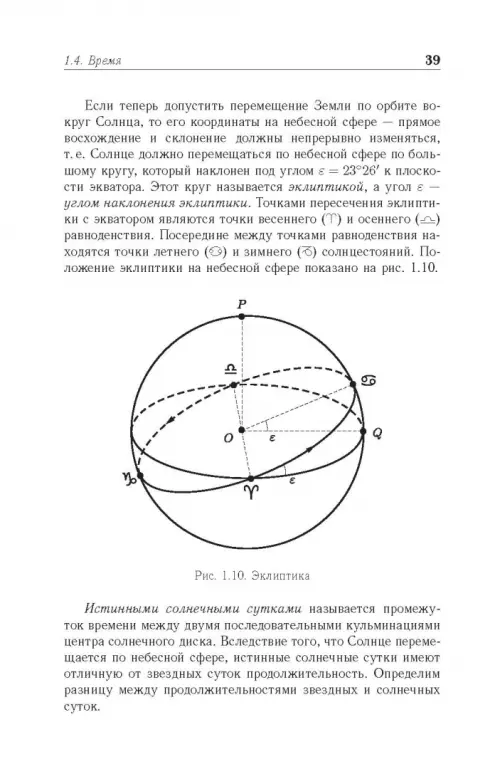 1.4. Время 39

Если теперь допустить перемещение Земли по орбите вокруг Солнца, то его координаты на небесной сфере — прямое восхождение и склонение должны непрерывно изменяться, т. е. Солнце должно перемещаться по небесной сфере по большому кругу, который наклонен под углом $\varepsilon = 23°26'$ к плоскости экватора. Этот круг называется эклиптикой, а угол $\varepsilon$ — углом наклонения эклиптики. Точками пересечения эклиптики с экватором являются точки весеннего (♈) и осеннего (♎) равноденствия. Посередине между точками равноденствия находятся точки летнего (♋) и зимнего (♑) солнцестояний. Положение эклиптики на небесной сфере показано на рис. 1.10.

P
♎
♋
O
$\varepsilon$
Q
♑
♈
$\varepsilon$

Рис. 1.10. Эклиптика

Истинными солнечными сутками называется промежуток времени между двумя последовательными кульминациями центра солнечного диска. Вследствие того, что Солнце перемещается по небесной сфере, истинные солнечные сутки имеют отличную от звездных суток продолжительность. Определим разницу между продолжительностями звездных и солнечных суток.